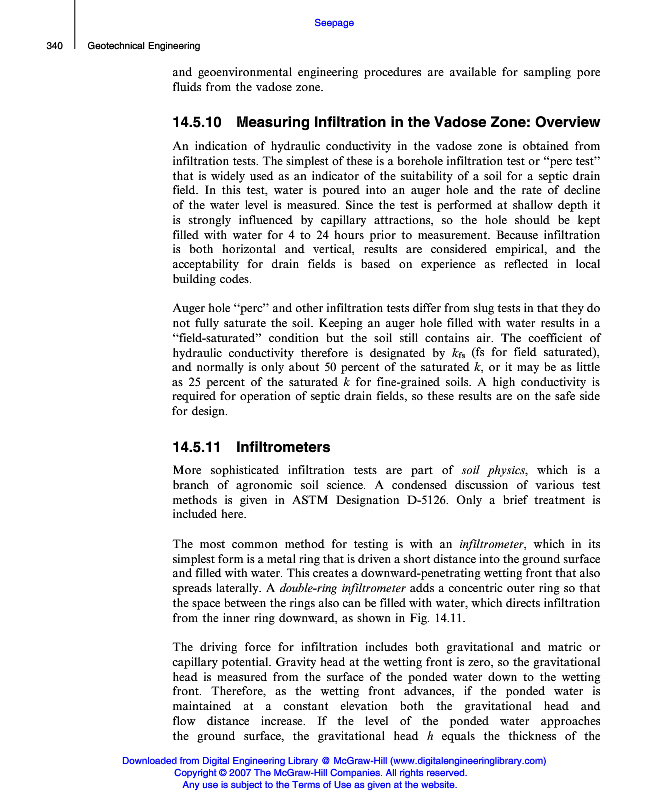 Seepage

340 Geotechnical Engineering

and geoenvironmental engineering procedures are available for sampling pore fluids from the vadose zone.

14.5.10 Measuring Infiltration in the Vadose Zone: Overview

An indication of hydraulic conductivity in the vadose zone is obtained from infiltration tests. The simplest of these is a borehole infiltration test or "perc test" that is widely used as an indicator of the suitability of a soil for a septic drain field. In this test, water is poured into an auger hole and the rate of decline of the water level is measured. Since the test is performed at shallow depth it is strongly influenced by capillary attractions, so the hole should be kept filled with water for 4 to 24 hours prior to measurement. Because infiltration is both horizontal and vertical, results are considered empirical, and the acceptability for drain fields is based on experience as reflected in local building codes.

Auger hole "perc" and other infiltration tests differ from slug tests in that they do not fully saturate the soil. Keeping an auger hole filled with water results in a "field-saturated" condition but the soil still contains air. The coefficient of hydraulic conductivity therefore is designated by $k_{fs}$ (fs for field saturated), and normally is only about 50 percent of the saturated $k$, or it may be as little as 25 percent of the saturated $k$ for fine-grained soils. A high conductivity is required for operation of septic drain fields, so these results are on the safe side for design.

14.5.11 Infiltrometers

More sophisticated infiltration tests are part of soil physics, which is a branch of agronomic soil science. A condensed discussion of various test methods is given in ASTM Designation D-5126. Only a brief treatment is included here.

The most common method for testing is with an infiltrometer, which in its simplest form is a metal ring that is driven a short distance into the ground surface and filled with water. This creates a downward-penetrating wetting front that also spreads laterally. A double-ring infiltrometer adds a concentric outer ring so that the space between the rings also can be filled with water, which directs infiltration from the inner ring downward, as shown in Fig. 14.11.

The driving force for infiltration includes both gravitational and matric or capillary potential. Gravity head at the wetting front is zero, so the gravitational head is measured from the surface of the ponded water down to the wetting front. Therefore, as the wetting front advances, if the ponded water is maintained at a constant elevation both the gravitational head and flow distance increase. If the level of the ponded water approaches the ground surface, the gravitational head $h$ equals the thickness of the

Downloaded from Digital Engineering Library @ McGraw-Hill (www.digitalengineeringlibrary.com)
Copyright © 2007 The McGraw-Hill Companies. All rights reserved.
Any use is subject to the Terms of Use as given at the website.